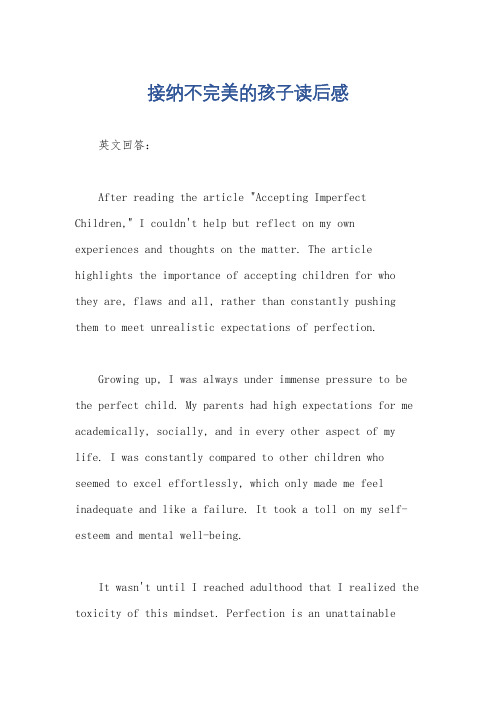 接纳不完美的孩子读后感

英文回答：

After reading the article "Accepting Imperfect Children," I couldn't help but reflect on my own experiences and thoughts on the matter. The article highlights the importance of accepting children for who they are, flaws and all, rather than constantly pushing them to meet unrealistic expectations of perfection.

Growing up, I was always under immense pressure to be the perfect child. My parents had high expectations for me academically, socially, and in every other aspect of my life. I was constantly compared to other children who seemed to excel effortlessly, which only made me feel inadequate and like a failure. It took a toll on my self-esteem and mental well-being.

It wasn't until I reached adulthood that I realized the toxicity of this mindset. Perfection is an unattainable